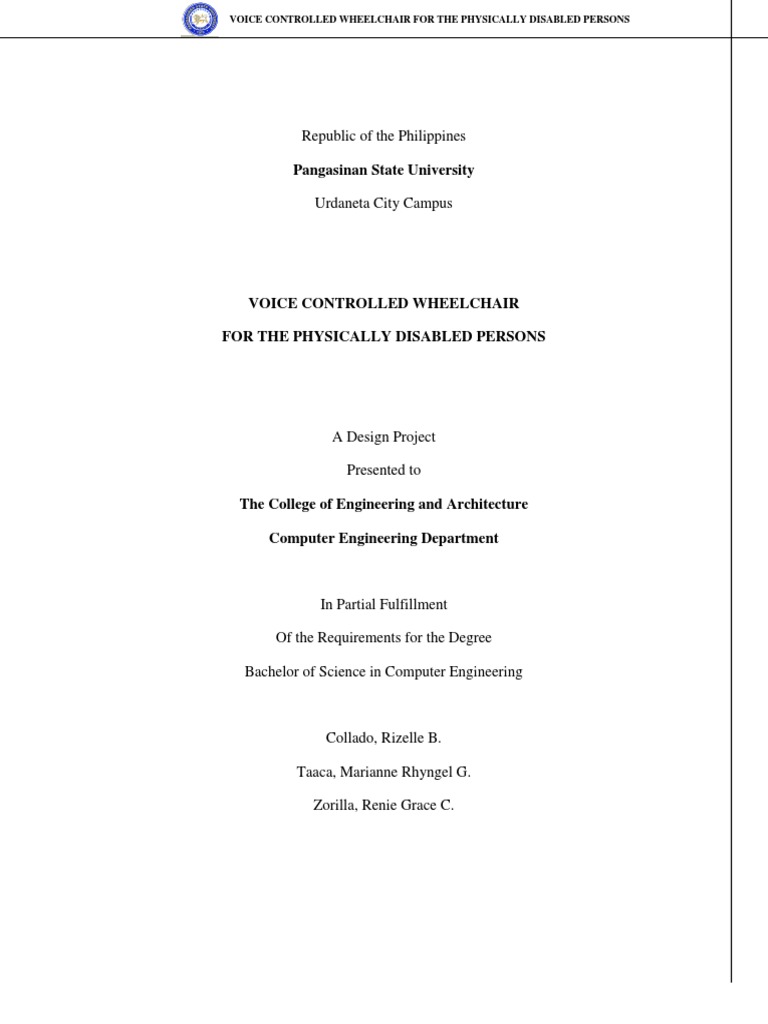 VOICE CONTROLLED WHEELCHAIR FOR THE PHYSICALLY DISABLED PERSONS

Republic of the Philippines

Pangasinan State University

Urdaneta City Campus

VOICE CONTROLLED WHEELCHAIR

FOR THE PHYSICALLY DISABLED PERSONS

A Design Project

Presented to

The College of Engineering and Architecture

Computer Engineering Department

In Partial Fulfillment

Of the Requirements for the Degree

Bachelor of Science in Computer Engineering

Collado, Rizelle B.

Taaca, Marianne Rhyngel G.

Zorilla, Renie Grace C.